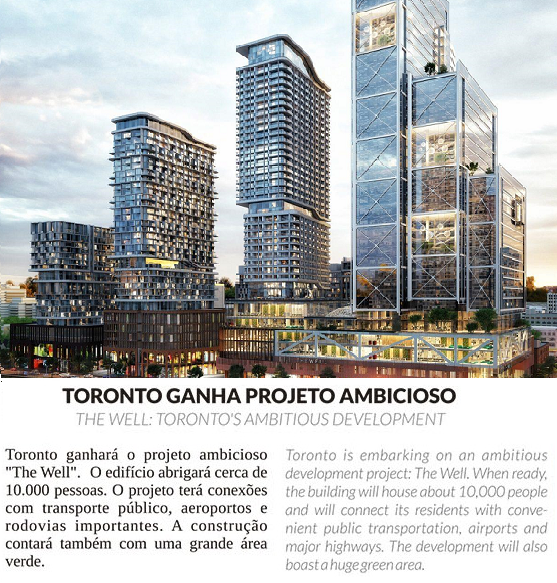 TORONTO GANHA PROJETO AMBICIOSO
THE WELL: TORONTO'S AMBITIOUS DEVELOPMENT

Toronto ganhará o projeto ambicioso "The Well". O edifício abrigará cerca de 10.000 pessoas. O projeto terá conexões com transporte público, aeroportos e rodovias importantes. A construção contará também com uma grande área verde.

Toronto is embarking on an ambitious development project: The Well. When ready, the building will house about 10,000 people and will connect its residents with convenient public transportation, airports and major highways. The development will also boast a huge green area.